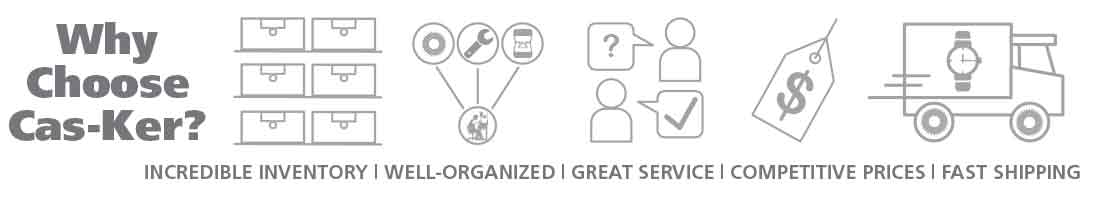 Why Choose Cas-Ker?

?

$

INCREDIBLE INVENTORY | WELL-ORGANIZED | GREAT SERVICE | COMPETITIVE PRICES | FAST SHIPPING